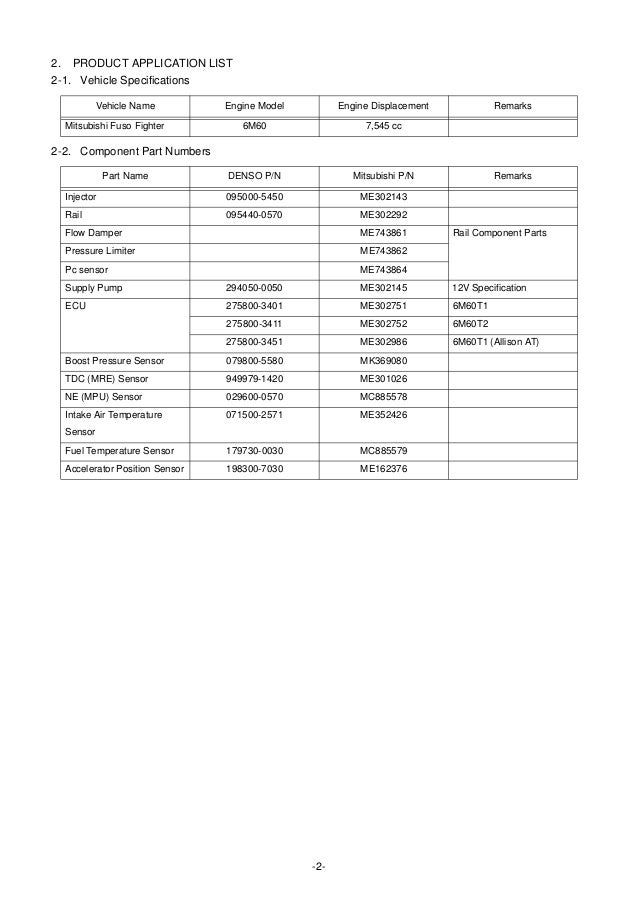 2. PRODUCT APPLICATION LIST

2-1. Vehicle Specifications

| Vehicle Name | Engine Model | Engine Displacement | Remarks |
|---|---|---|---|
| Mitsubishi Fuso Fighter | 6M60 | 7,545 cc | |

2-2. Component Part Numbers

| Part Name | DENSO P/N | Mitsubishi P/N | Remarks |
|---|---|---|---|
| Injector | 095000-5450 | ME302143 | |
| Rail | 095440-0570 | ME302292 | |
| Flow Damper | | ME743861 | Rail Component Parts |
| Pressure Limiter | | ME743862 | |
| Pc sensor | | ME743864 | |
| Supply Pump | 294050-0050 | ME302145 | 12V Specification |
| ECU | 275800-3401 | ME302751 | 6M60T1 |
| | 275800-3411 | ME302752 | 6M60T2 |
| | 275800-3451 | ME302986 | 6M60T1 (Allison AT) |
| Boost Pressure Sensor | 079800-5580 | MK369080 | |
| TDC (MRE) Sensor | 949979-1420 | ME301026 | |
| NE (MPU) Sensor | 029600-0570 | MC885578 | |
| Intake Air Temperature Sensor | 071500-2571 | ME352426 | |
| Fuel Temperature Sensor | 179730-0030 | MC885579 | |
| Accelerator Position Sensor | 198300-7030 | ME162376 | |

-2-